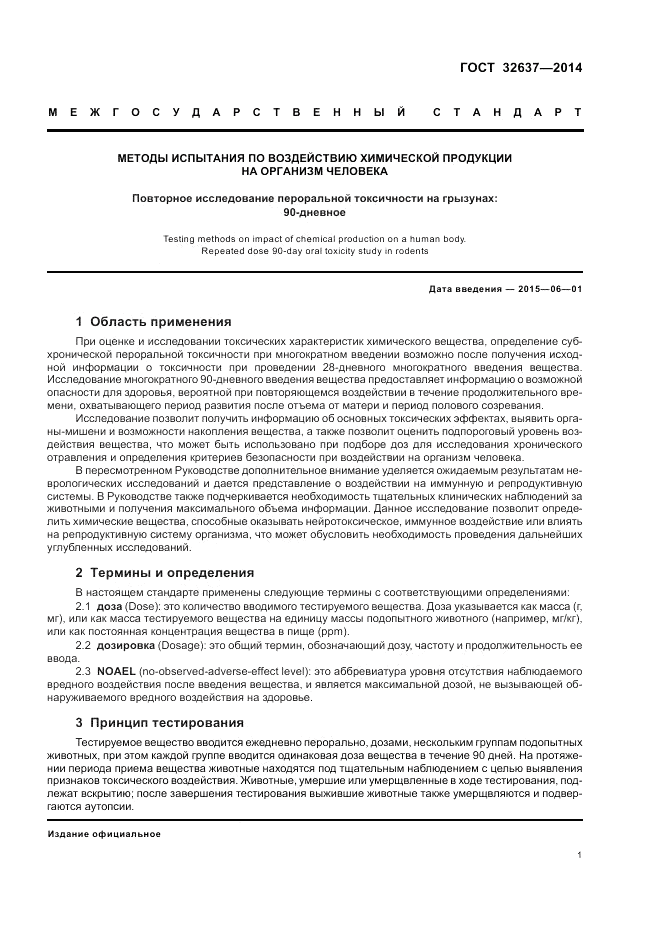 ГОСТ 32637—2014

МЕЖГОСУДАРСТВЕННЫЙ СТАНДАРТ

МЕТОДЫ ИСПЫТАНИЯ ПО ВОЗДЕЙСТВИЮ ХИМИЧЕСКОЙ ПРОДУКЦИИ НА ОРГАНИЗМ ЧЕЛОВЕКА

Повторное исследование пероральной токсичности на грызунах: 90-дневное

Testing methods on impact of chemical production on a human body. Repeated dose 90-day oral toxicity study in rodents

Дата введения — 2015—06—01

1 Область применения

При оценке и исследовании токсических характеристик химического вещества, определение субхронической пероральной токсичности при многократном введении возможно после получения исходной информации о токсичности при проведении 28-дневного многократного введения вещества. Исследование многократного 90-дневного введения вещества предоставляет информацию о возможной опасности для здоровья, вероятной при повторяющемся воздействии в течение продолжительного времени, охватывающего период развития после отъема от матери и период полового созревания.

Исследование позволит получить информацию об основных токсических эффектах, выявить органы-мишени и возможности накопления вещества, а также позволит оценить подпороговый уровень воздействия вещества, что может быть использовано при подборе доз для исследования хронического отравления и определения критериев безопасности при воздействии на организм человека.

В пересмотренном Руководстве дополнительное внимание уделяется ожидаемым результатам неврологических исследований и дается представление о воздействии на иммунную и репродуктивную системы. В Руководстве также подчеркивается необходимость тщательных клинических наблюдений за животными и получения максимального объема информации. Данное исследование позволит определить химические вещества, способные оказывать нейротоксическое, иммунное воздействие или влиять на репродуктивную систему организма, что может обусловить необходимость проведения дальнейших углубленных исследований.

2 Термины и определения

В настоящем стандарте применены следующие термины с соответствующими определениями:

2.1 доза (Dose): это количество вводимого тестируемого вещества. Доза указывается как масса (г, мг), или как масса тестируемого вещества на единицу массы подопытного животного (например, мг/кг), или как постоянная концентрация вещества в пище (ppm).

2.2 дозировка (Dosage): это общий термин, обозначающий дозу, частоту и продолжительность ее ввода.

2.3 NOAEL (no-observed-adverse-effect level): это аббревиатура уровня отсутствия наблюдаемого вредного воздействия после введения вещества, и является максимальной дозой, не вызывающей обнаруживаемого вредного воздействия на здоровье.

3 Принцип тестирования

Тестируемое вещество вводится ежедневно перорально, дозами, нескольким группам подопытных животных, при этом каждой группе вводится одинаковая доза вещества в течение 90 дней. На протяжении периода приема вещества животные находятся под тщательным наблюдением с целью выявления признаков токсического воздействия. Животные, умершие или умерщвленные в ходе тестирования, подлежат вскрытию; после завершения тестирования выжившие животные также умерщвляются и подвергаются аутопсии.

Издание официальное

1